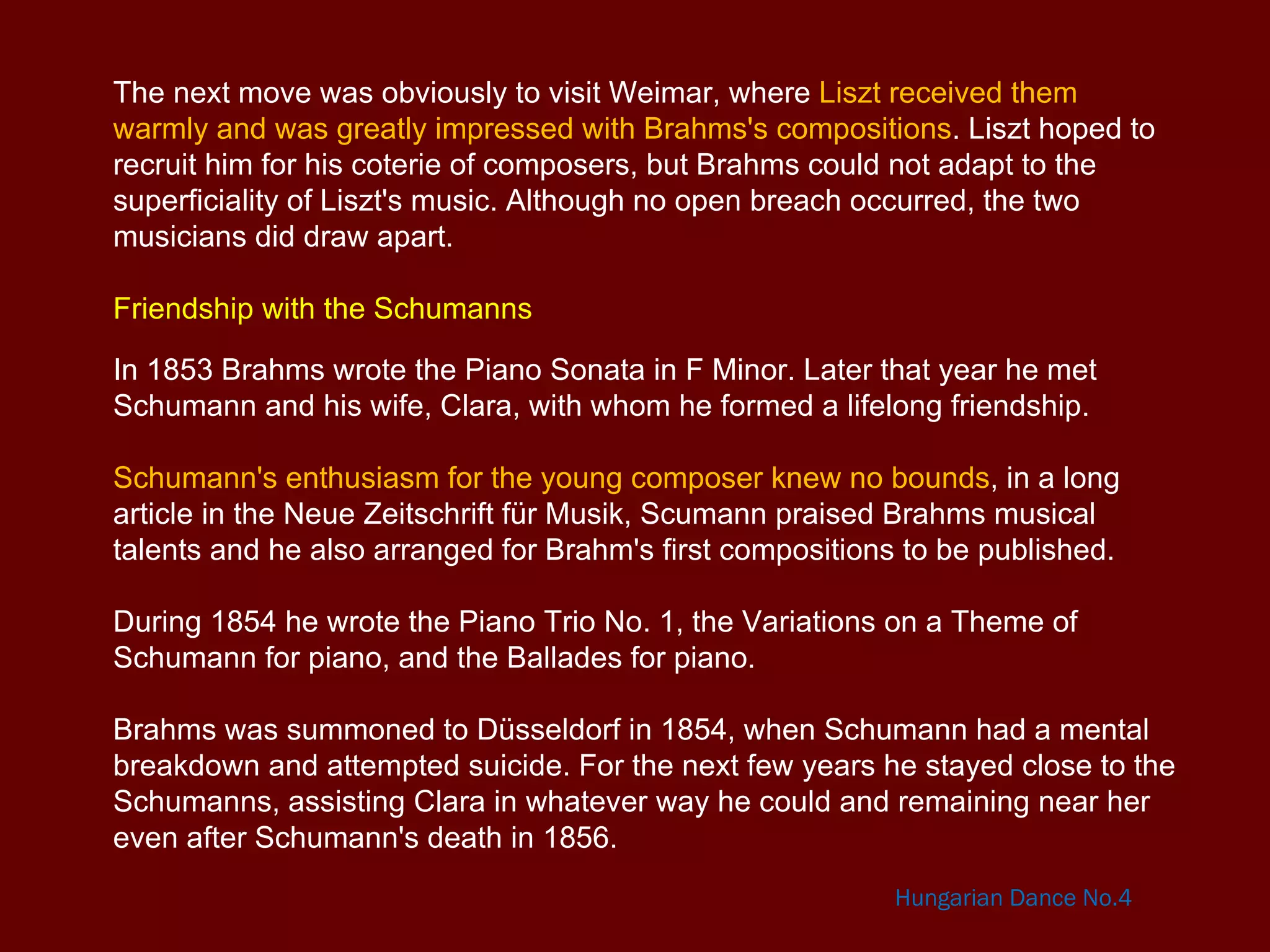 The next move was obviously to visit Weimar, where Liszt received them warmly and was greatly impressed with Brahms's compositions. Liszt hoped to recruit him for his coterie of composers, but Brahms could not adapt to the superficiality of Liszt's music. Although no open breach occurred, the two musicians did draw apart.

Friendship with the Schumanns

In 1853 Brahms wrote the Piano Sonata in F Minor. Later that year he met Schumann and his wife, Clara, with whom he formed a lifelong friendship.

Schumann's enthusiasm for the young composer knew no bounds, in a long article in the Neue Zeitschrift für Musik, Scumann praised Brahms musical talents and he also arranged for Brahm's first compositions to be published.

During 1854 he wrote the Piano Trio No. 1, the Variations on a Theme of Schumann for piano, and the Ballades for piano.

Brahms was summoned to Düsseldorf in 1854, when Schumann had a mental breakdown and attempted suicide. For the next few years he stayed close to the Schumanns, assisting Clara in whatever way he could and remaining near her even after Schumann's death in 1856.

Hungarian Dance No.4